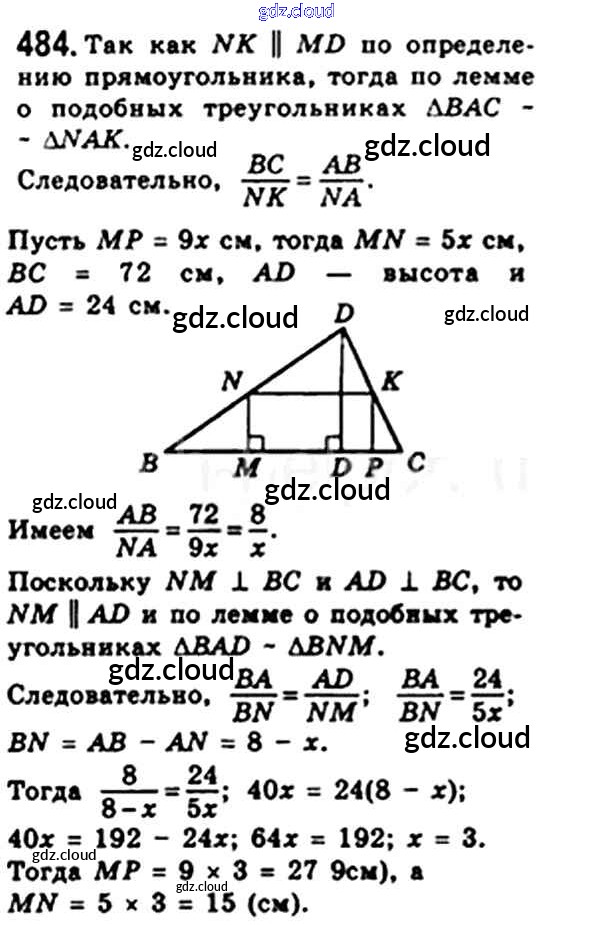 484. Так как $NK \parallel MD$ по определению прямоугольника, тогда по лемме о подобных треугольниках $\Delta BAC \sim \Delta NAK$.

Следовательно, $\frac{BC}{NK} = \frac{AB}{NA}$.

Пусть $MP = 9x$ см, тогда $MN = 5x$ см, $BC = 72$ см, $AD$ — высота и $AD = 24$ см.

D
N
K
B
M
D
P
C

Имеем $\frac{AB}{NA} = \frac{72}{9x} = \frac{8}{x}$.

Поскольку $NM \perp BC$ и $AD \perp BC$, то $NM \parallel AD$ и по лемме о подобных треугольниках $\Delta BAD \sim \Delta BNM$.

Следовательно, $\frac{BA}{BN} = \frac{AD}{NM}$; $\frac{BA}{BN} = \frac{24}{5x}$;

$BN = AB - AN = 8 - x$.

Тогда $\frac{8}{8-x} = \frac{24}{5x}$; $40x = 24(8 - x)$;

$40x = 192 - 24x$; $64x = 192$; $x = 3$.

Тогда $MP = 9 \times 3 = 27$ 9см), а $MN = 5 \times 3 = 15$ (см).

gdz.cloud